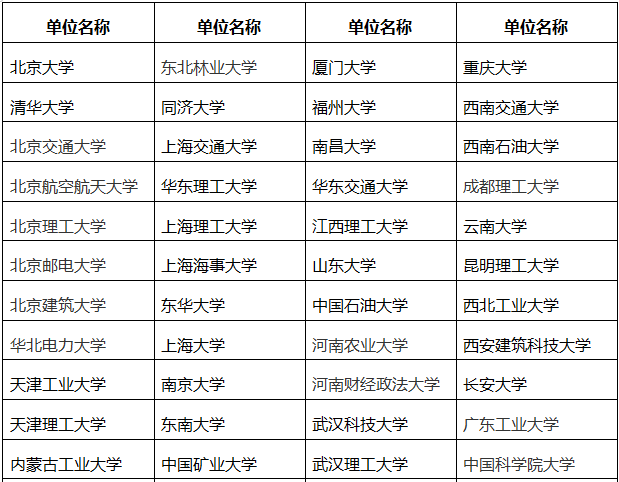 | 单位名称 | 单位名称 | 单位名称 | 单位名称 |
|---|---|---|---|
| 北京大学 | 东北林业大学 | 厦门大学 | 重庆大学 |
| 清华大学 | 同济大学 | 福州大学 | 西南交通大学 |
| 北京交通大学 | 上海交通大学 | 南昌大学 | 西南石油大学 |
| 北京航空航天大学 | 华东理工大学 | 华东交通大学 | 成都理工大学 |
| 北京理工大学 | 上海理工大学 | 江西理工大学 | 云南大学 |
| 北京邮电大学 | 上海海事大学 | 山东大学 | 昆明理工大学 |
| 北京建筑大学 | 东华大学 | 中国石油大学 | 西北工业大学 |
| 华北电力大学 | 上海大学 | 河南农业大学 | 西安建筑科技大学 |
| 天津工业大学 | 南京大学 | 河南财经政法大学 | 长安大学 |
| 天津理工大学 | 东南大学 | 武汉科技大学 | 广东工业大学 |
| 内蒙古工业大学 | 中国矿业大学 | 武汉理工大学 | 中国科学院大学 |